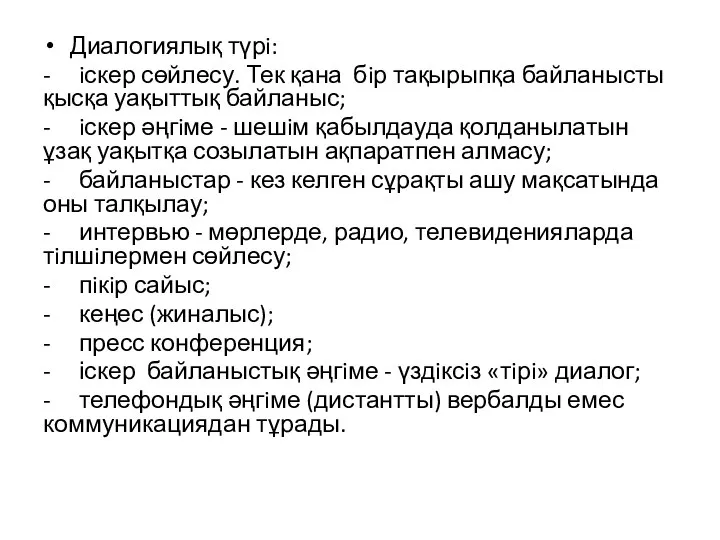 • Диалогиялық түрі:

- іскер сөйлесу. Тек қана бір тақырыпқа байланысты қысқа уақыттық байланыс;

- іскер әңгіме - шешім қабылдауда қолданылатын ұзақ уақытқа созылатын ақпаратпен алмасу;

- байланыстар - кез келген сұрақты ашу мақсатында оны талқылау;

- интервью - мөрлерде, радио, телевиденияларда тілшілермен сөйлесу;

- пікір сайыс;

- кеңес (жиналыс);

- пресс конференция;

- іскер байланыстық әңгіме - үздіксіз «тірі» диалог;

- телефондық әңгіме (дистантты) вербалды емес коммуникациядан тұрады.